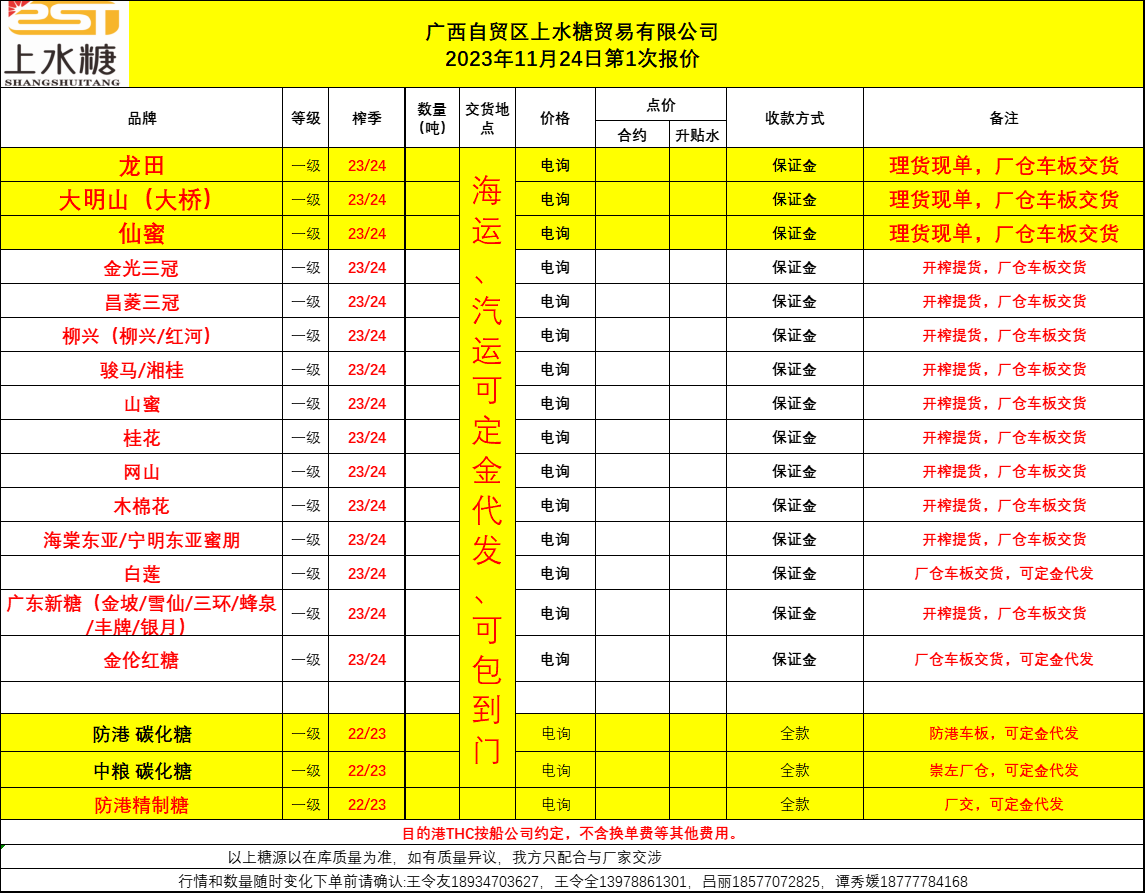 上水糖
SHANGSHUITANG

广西自贸区上水糖贸易有限公司
2023年11月24日第1次报价

| 品牌 | 等级 | 榨季 | 数量（吨） | 交货地点 | 价格 | 点价 合约 | 点价 升贴水 | 收款方式 | 备注 |
|---|---|---|---|---|---|---|---|---|---|
| 龙田 | 一级 | 23/24 | | 海运、汽运可定金代发、可包到门 | 电询 | | | 保证金 | 理货现单，厂仓车板交货 |
| 大明山（大桥） | 一级 | 23/24 | | | 电询 | | | 保证金 | 理货现单，厂仓车板交货 |
| 仙蜜 | 一级 | 23/24 | | | 电询 | | | 保证金 | 理货现单，厂仓车板交货 |
| 金光三冠 | 一级 | 23/24 | | | 电询 | | | 保证金 | 开榨提货，厂仓车板交货 |
| 昌菱三冠 | 一级 | 23/24 | | | 电询 | | | 保证金 | 开榨提货，厂仓车板交货 |
| 柳兴（柳兴/红河） | 一级 | 23/24 | | | 电询 | | | 保证金 | 开榨提货，厂仓车板交货 |
| 骏马/湘桂 | 一级 | 23/24 | | | 电询 | | | 保证金 | 开榨提货，厂仓车板交货 |
| 山蜜 | 一级 | 23/24 | | | 电询 | | | 保证金 | 开榨提货，厂仓车板交货 |
| 桂花 | 一级 | 23/24 | | | 电询 | | | 保证金 | 开榨提货，厂仓车板交货 |
| 网山 | 一级 | 23/24 | | | 电询 | | | 保证金 | 开榨提货，厂仓车板交货 |
| 木棉花 | 一级 | 23/24 | | | 电询 | | | 保证金 | 开榨提货，厂仓车板交货 |
| 海棠东亚/宁明东亚蜜朋 | 一级 | 23/24 | | | 电询 | | | 保证金 | 开榨提货，厂仓车板交货 |
| 白莲 | 一级 | 23/24 | | | 电询 | | | 保证金 | 厂仓车板交货，可定金代发 |
| 广东新糖（金坡/雪仙/三环/蜂泉/丰牌/银月） | 一级 | 23/24 | | | 电询 | | | 保证金 | 开榨提货，厂仓车板交货 |
| 金伦红糖 | 一级 | 23/24 | | | 电询 | | | 保证金 | 厂仓车板交货，可定金代发 |
| | | | | | | | | | |
| 防港 碳化糖 | 一级 | 22/23 | | | 电询 | | | 全款 | 防港车板，可定金代发 |
| 中粮 碳化糖 | 一级 | 22/23 | | | 电询 | | | 全款 | 崇左厂仓，可定金代发 |
| 防港精制糖 | 一级 | 22/23 | | | 电询 | | | 全款 | 厂交，可定金代发 |

目的港THC按船公司约定，不含换单费等其他费用。

以上糖源以在库质量为准，如有质量异议，我方只配合与厂家交涉

行情和数量随时变化下单前请确认:王令友18934703627，王令全13978861301，吕丽18577072825，谭秀媛18777784168